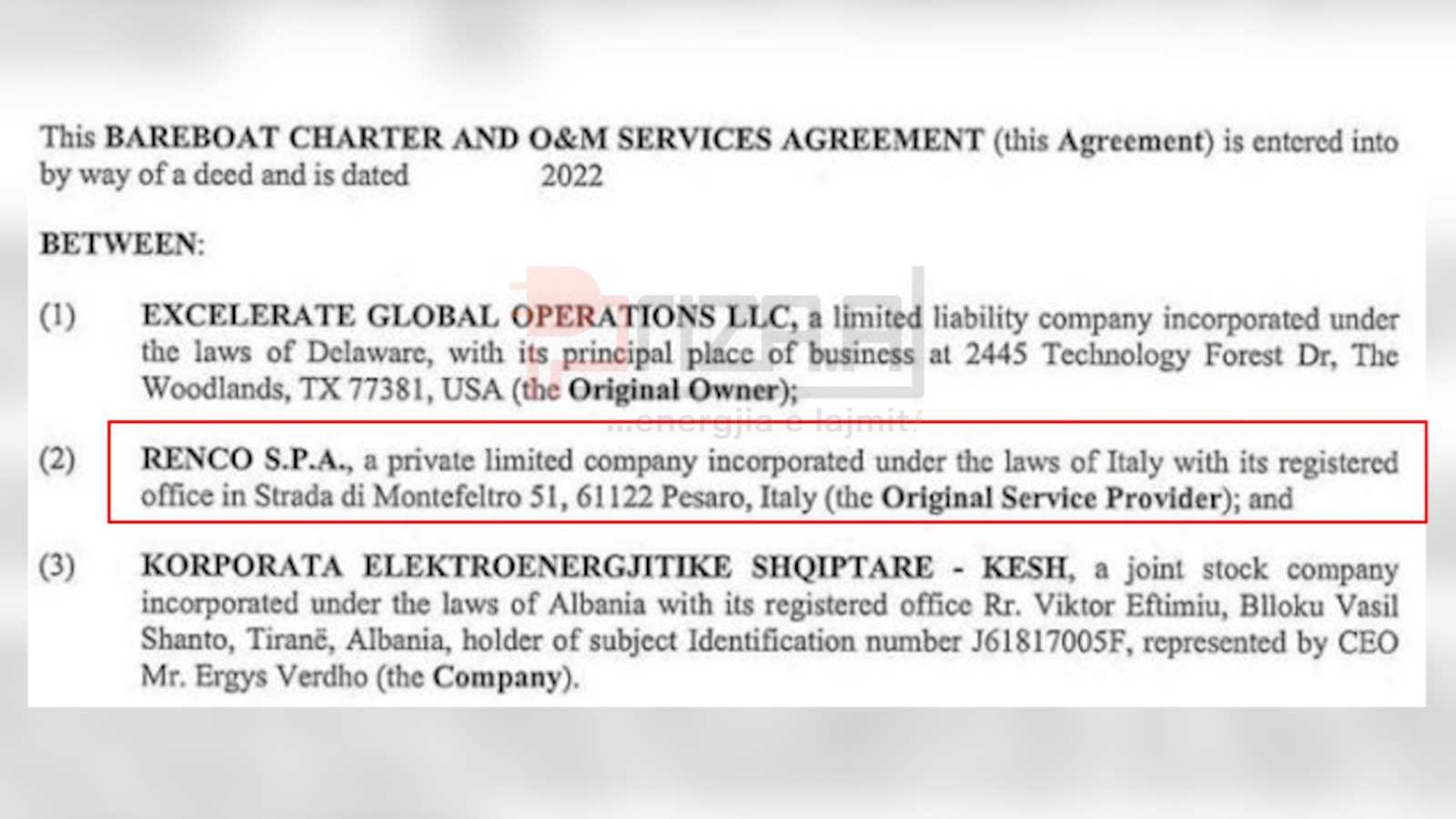 This BAREBOAT CHARTER AND O&M SERVICES AGREEMENT (this Agreement) is entered into by way of a deed and is dated 2022

BETWEEN:

(1) EXCELERATE GLOBAL OPERATIONS LLC, a limited liability company incorporated under the laws of Delaware, with its principal place of business at 2445 Technology Forest Dr, The Woodlands, TX 77381, USA (the Original Owner);

(2) RENCO S.P.A., a private limited company incorporated under the laws of Italy with its registered office in Strada di Montefeltro 51, 61122 Pesaro, Italy (the Original Service Provider); and

(3) KORPORATA ELEKTROENERGJITIKE SHQIPTARE - KESH, a joint stock company incorporated under the laws of Albania with its registered office Rr. Viktor Eftimiu, Blloku Vasil Shanto, Tiranë, Albania, holder of subject Identification number J61817005F, represented by CEO Mr. Ergys Verdho (the Company).

...energjia e lajmit!